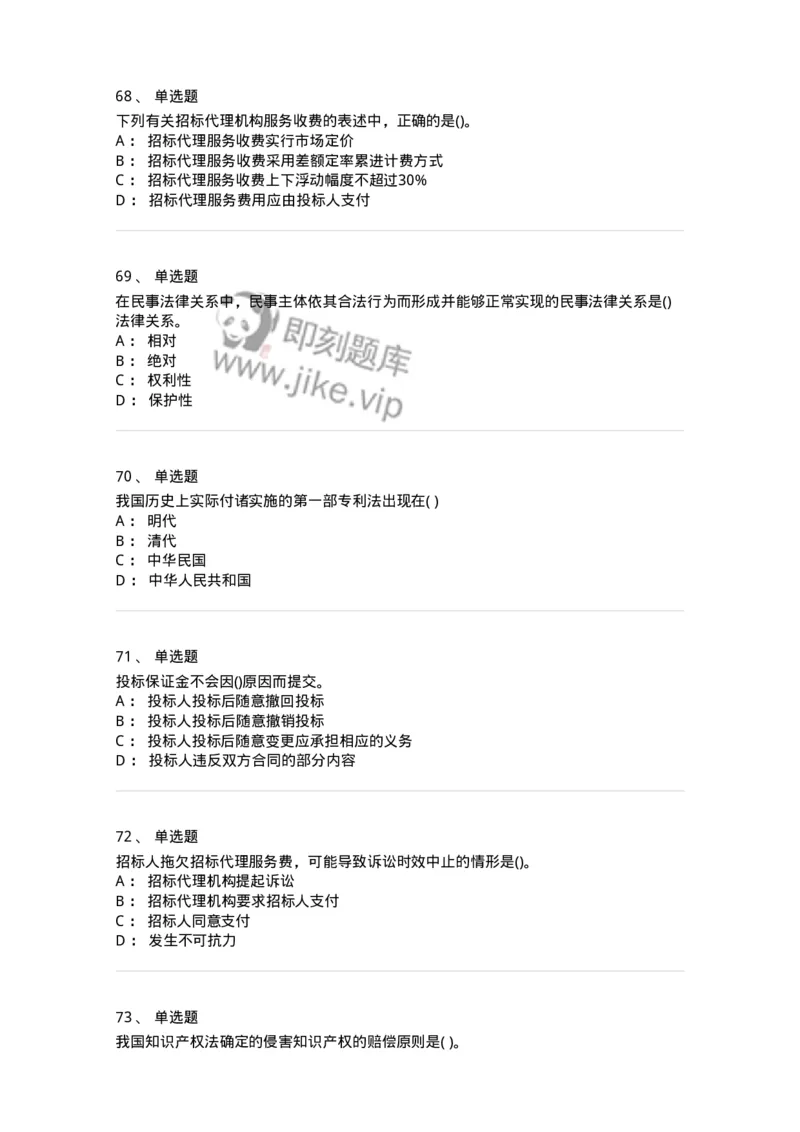 68、 单选题
下列有关招标代理机构服务收费的表述中，正确的是()。
A： 招标代理服务收费实行市场定价
B： 招标代理服务收费采用差额定率累进计费方式
C： 招标代理服务收费上下浮动幅度不超过30%
D： 招标代理服务费用应由投标人支付

69、 单选题
在民事法律关系中，民事主体依其合法行为而形成并能够正常实现的民事法律关系是()法律关系。
A： 相对
B： 绝对
C： 权利性
D： 保护性

即刻题库
www.jike.vip

70、 单选题
我国历史上实际付诸实施的第一部专利法出现在( )
A： 明代
B： 清代
C： 中华民国
D： 中华人民共和国

71、 单选题
投标保证金不会因()原因而提交。
A： 投标人投标后随意撤回投标
B： 投标人投标后随意撤销投标
C： 投标人投标后随意变更应承担相应的义务
D： 投标人违反双方合同的部分内容

72、 单选题
招标人拖欠招标代理服务费，可能导致诉讼时效中止的情形是()。
A： 招标代理机构提起诉讼
B： 招标代理机构要求招标人支付
C： 招标人同意支付
D： 发生不可抗力

73、 单选题
我国知识产权法确定的侵害知识产权的赔偿原则是( )。